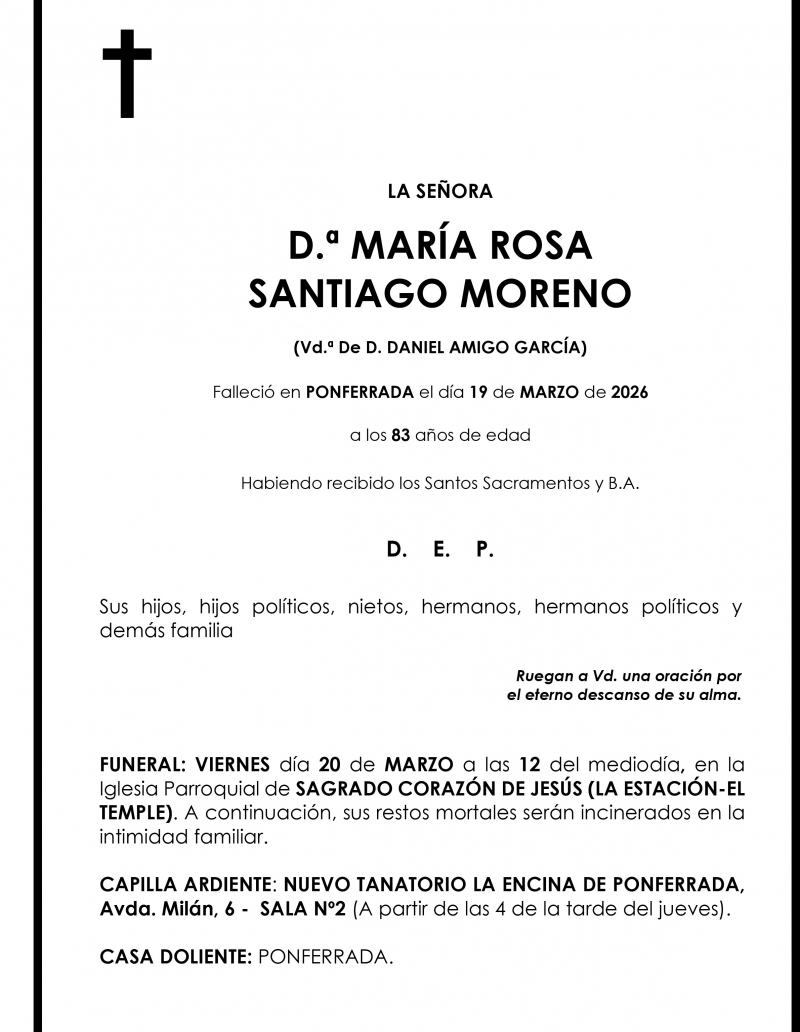 LA SEÑORA

D.ª MARÍA ROSA SANTIAGO MORENO

(Vd.ª De D. DANIEL AMIGO GARCÍA)

Falleció en PONFERRADA el día 19 de MARZO de 2026

a los 83 años de edad

Habiendo recibido los Santos Sacramentos y B.A.

D. E. P.

Sus hijos, hijos políticos, nietos, hermanos, hermanos políticos y demás familia

Ruegan a Vd. una oración por el eterno descanso de su alma.

FUNERAL: VIERNES día 20 de MARZO a las 12 del mediodía, en la Iglesia Parroquial de SAGRADO CORAZÓN DE JESÚS (LA ESTACIÓN-EL TEMPLE). A continuación, sus restos mortales serán incinerados en la intimidad familiar.

CAPILLA ARDIENTE: NUEVO TANATORIO LA ENCINA DE PONFERRADA, Avda. Milán, 6 - SALA Nº2 (A partir de las 4 de la tarde del jueves).

CASA DOLIENTE: PONFERRADA.